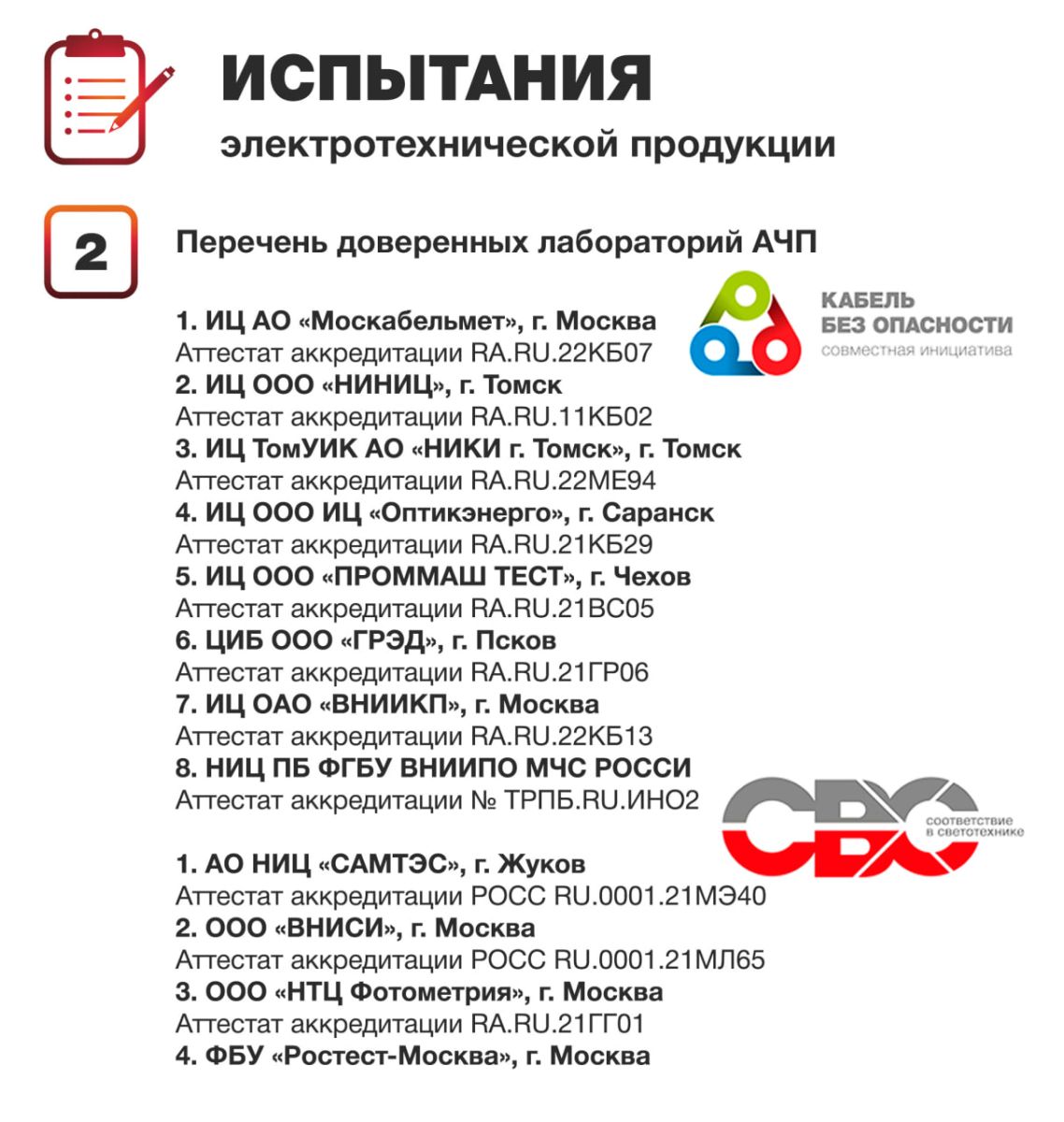 ИСПЫТАНИЯ
электротехнической продукции

2

Перечень доверенных лабораторий АЧП

КАБЕЛЬ
БЕЗ ОПАСНОСТИ
совместная инициатива

1. ИЦ АО «Москабельмет», г. Москва
Аттестат аккредитации RA.RU.22КБ07
2. ИЦ ООО «НИНИЦ», г. Томск
Аттестат аккредитации RA.RU.11КБ02
3. ИЦ ТомУИК АО «НИКИ г. Томск», г. Томск
Аттестат аккредитации RA.RU.22МЕ94
4. ИЦ ООО ИЦ «Оптикэнерго», г. Саранск
Аттестат аккредитации RA.RU.21КБ29
5. ИЦ ООО «ПРОММАШ ТЕСТ», г. Чехов
Аттестат аккредитации RA.RU.21ВС05
6. ЦИБ ООО «ГРЭД», г. Псков
Аттестат аккредитации RA.RU.21ГР06
7. ИЦ ОАО «ВНИИКП», г. Москва
Аттестат аккредитации RA.RU.22КБ13
8. НИЦ ПБ ФГБУ ВНИИПО МЧС РОССИ
Аттестат аккредитации № ТРПБ.RU.ИНО2

СВС
соответствие в светотехнике

1. АО НИЦ «САМТЭС», г. Жуков
Аттестат аккредитации РОСС RU.0001.21МЭ40
2. ООО «ВНИСИ», г. Москва
Аттестат аккредитации РОСС RU.0001.21МЛ65
3. ООО «НТЦ Фотометрия», г. Москва
Аттестат аккредитации RA.RU.21ГГ01
4. ФБУ «Ростест-Москва», г. Москва